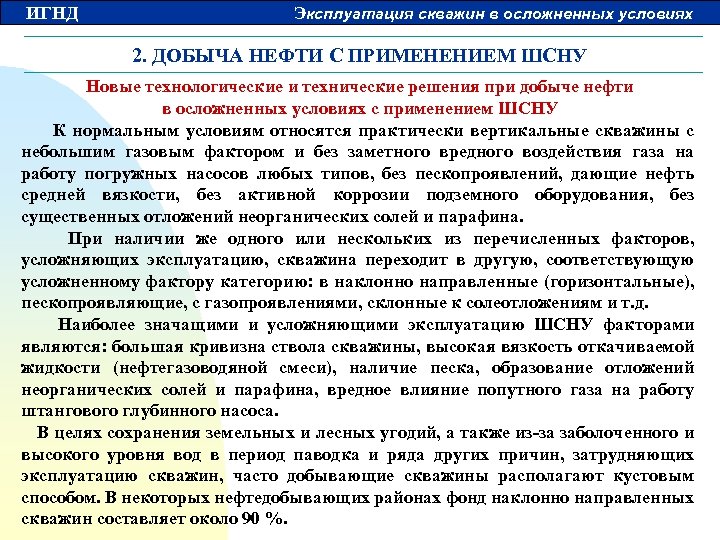 ИГНД

Эксплуатация скважин в осложненных условиях

2. ДОБЫЧА НЕФТИ С ПРИМЕНЕНИЕМ ШСНУ

Новые технологические и технические решения при добыче нефти в осложненных условиях с применением ШСНУ

К нормальным условиям относятся практически вертикальные скважины с небольшим газовым фактором и без заметного вредного воздействия газа на работу погружных насосов любых типов, без пескопроявлений, дающие нефть средней вязкости, без активной коррозии подземного оборудования, без существенных отложений неорганических солей и парафина.

При наличии же одного или нескольких из перечисленных факторов, усложняющих эксплуатацию, скважина переходит в другую, соответствующую усложненному фактору категорию: в наклонно направленные (горизонтальные), пескопроявляющие, с газопроявлениями, склонные к солеотложениям и т.д.

Наиболее значащими и усложняющими эксплуатацию ШСНУ факторами являются: большая кривизна ствола скважины, высокая вязкость откачиваемой жидкости (нефтегазоводяной смеси), наличие песка, образование отложений неорганических солей и парафина, вредное влияние попутного газа на работу штангового глубинного насоса.

В целях сохранения земельных и лесных угодий, а также из-за заболоченного и высокого уровня вод в период паводка и ряда других причин, затрудняющих эксплуатацию скважин, часто добывающие скважины располагают кустовым способом. В некоторых нефтедобывающих районах фонд наклонно направленных скважин составляет около 90 %.